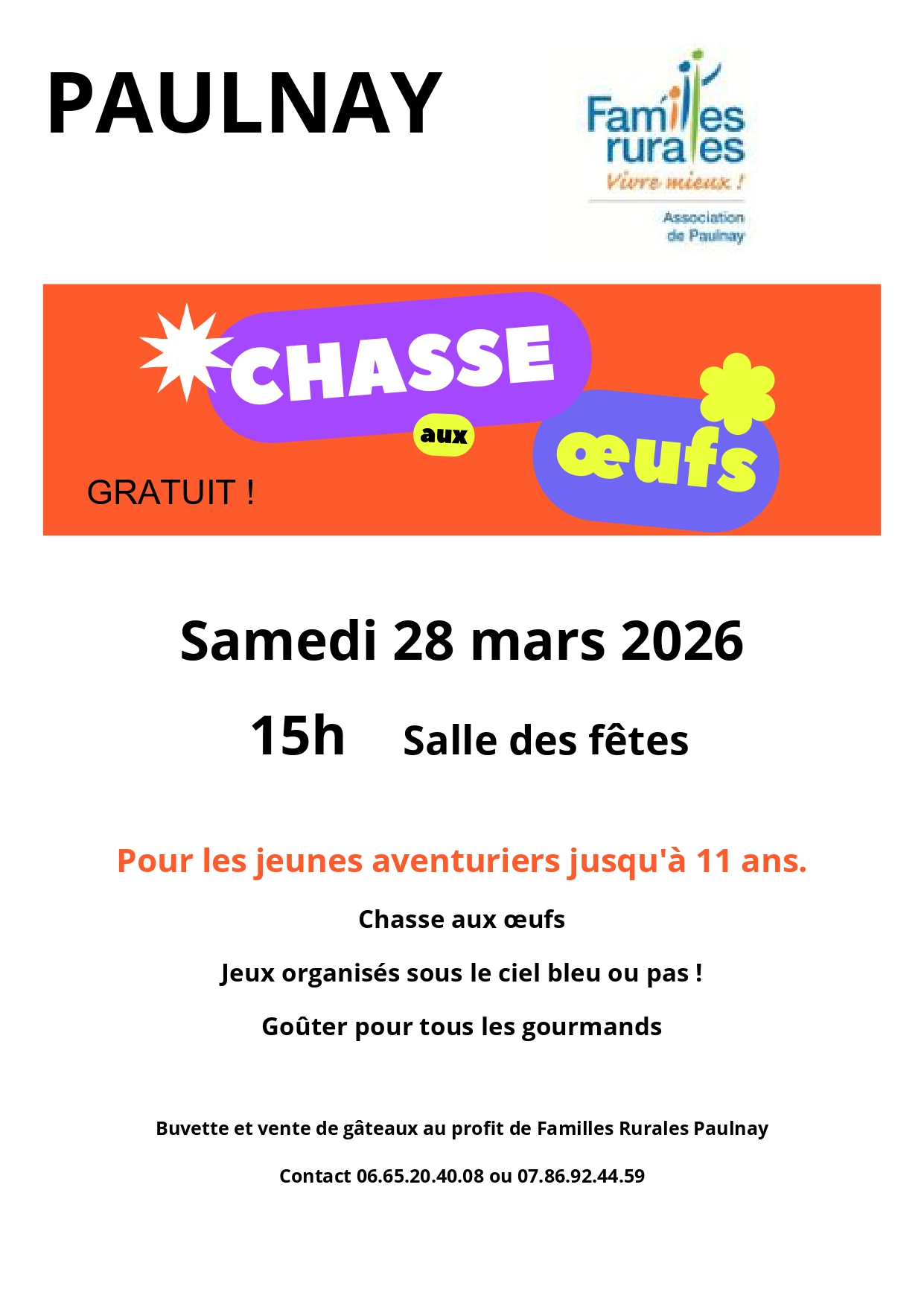 PAULNAY

Familles
rurales
Vivre mieux !
Association
de Paulnay

CHASSE
aux
œufs

GRATUIT !

Samedi 28 mars 2026

15h Salle des fêtes

Pour les jeunes aventuriers jusqu'à 11 ans.

Chasse aux œufs

Jeux organisés sous le ciel bleu ou pas !

Goûter pour tous les gourmands

Buvette et vente de gâteaux au profit de Familles Rurales Paulnay

Contact 06.65.20.40.08 ou 07.86.92.44.59